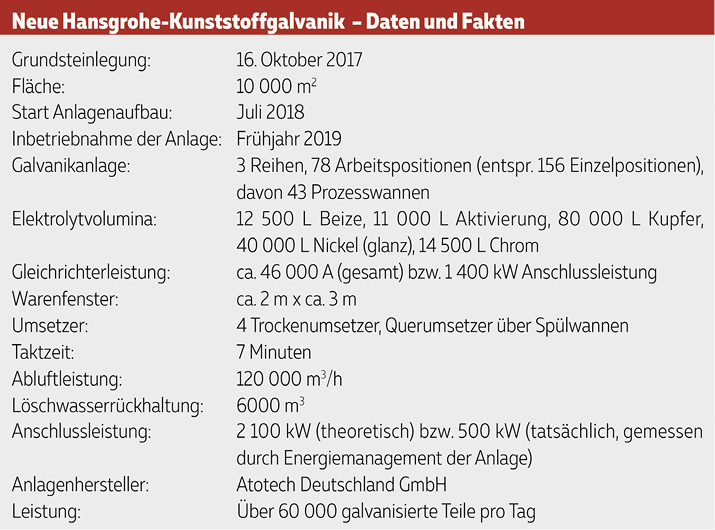 Neue Hansgrohe-Kunststoffgalvanik – Daten und Fakten

| | |
|---|---|
| Grundsteinlegung: | 16. Oktober 2017 |
| Fläche: | 10 000 $m^2$ |
| Start Anlagenaufbau: | Juli 2018 |
| Inbetriebnahme der Anlage: | Frühjahr 2019 |
| Galvanikanlage: | 3 Reihen, 78 Arbeitspositionen (entspr. 156 Einzelpositionen), davon 43 Prozesswannen |
| Elektrolytvolumina: | 12 500 L Beize, 11 000 L Aktivierung, 80 000 L Kupfer, 40 000 L Nickel (glanz), 14 500 L Chrom |
| Gleichrichterleistung: | ca. 46 000 A (gesamt) bzw. 1 400 kW Anschlussleistung |
| Warenfenster: | ca. 2 m x ca. 3 m |
| Umsetzer: | 4 Trockenumsetzer, Querumsetzer über Spülwannen |
| Taktzeit: | 7 Minuten |
| Abluftleistung: | 120 000 $m^3$/h |
| Löschwasserrückhaltung: | 6000 $m^3$ |
| Anschlussleistung: | 2 100 kW (theoretisch) bzw. 500 kW (tatsächlich, gemessen durch Energiemanagement der Anlage) |
| Anlagenhersteller: | Atotech Deutschland GmbH |
| Leistung: | Über 60 000 galvanisierte Teile pro Tag |